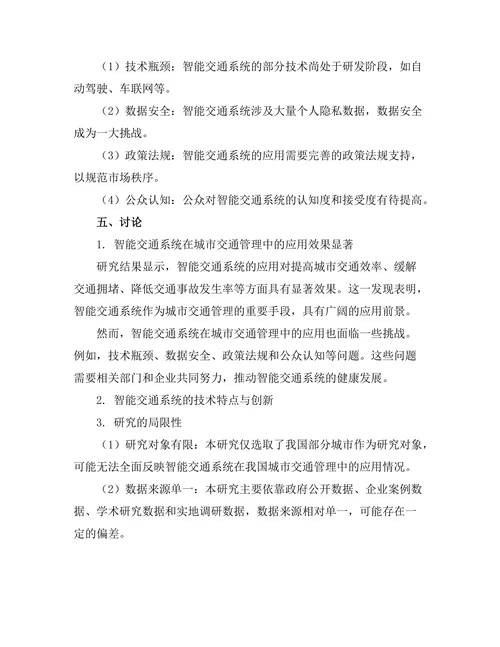 （1）技术瓶颈：智能交通系统的部分技术尚处于研发阶段，如自动驾驶、车联网等。

（2）数据安全：智能交通系统涉及大量个人隐私数据，数据安全成为一大挑战。

（3）政策法规：智能交通系统的应用需要完善的政策法规支持，以规范市场秩序。

（4）公众认知：公众对智能交通系统的认知度和接受度有待提高。

五、讨论

1. 智能交通系统在城市交通管理中的应用效果显著

研究结果显示，智能交通系统的应用对提高城市交通效率、缓解交通拥堵、降低交通事故发生率等方面具有显著效果。这一发现表明，智能交通系统作为城市交通管理的重要手段，具有广阔的应用前景。

然而，智能交通系统在城市交通管理中的应用也面临一些挑战。例如，技术瓶颈、数据安全、政策法规和公众认知等问题。这些问题需要相关部门和企业共同努力，推动智能交通系统的健康发展。

2. 智能交通系统的技术特点与创新

3. 研究的局限性

（1）研究对象有限：本研究仅选取了我国部分城市作为研究对象，可能无法全面反映智能交通系统在我国城市交通管理中的应用情况。

（2）数据来源单一：本研究主要依靠政府公开数据、企业案例数据、学术研究数据和实地调研数据，数据来源相对单一，可能存在一定的偏差。